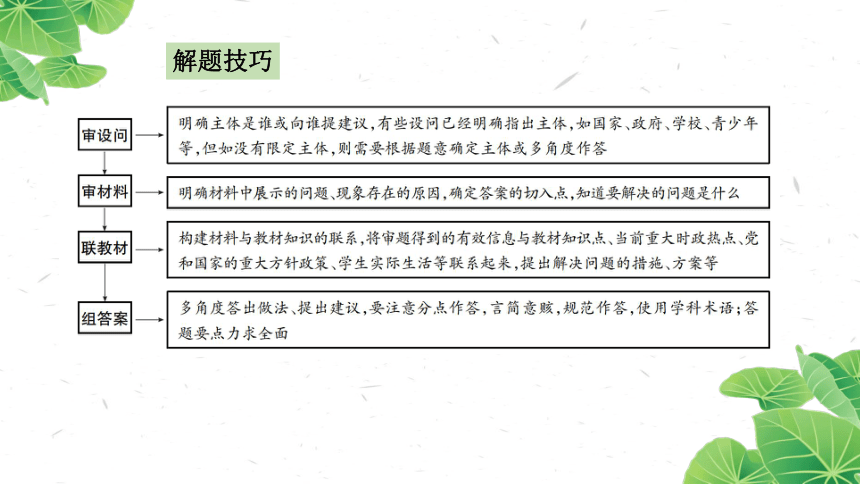 解题技巧

审设问

明确主体是谁或向谁提建议，有些设问已经明确指出主体，如国家、政府、学校、青少年等，但如没有限定主体，则需要根据题意确定主体或多角度作答

审材料

明确材料中展示的问题、现象存在的原因，确定答案的切入点，知道要解决的问题是什么

联教材

构建材料与教材知识的联系，将审题得到的有效信息与教材知识点、当前重大时政热点、党和国家的重大方针政策、学生实际生活等联系起来，提出解决问题的措施、方案等

组答案

多角度答出做法、提出建议，要注意分点作答，言简意赅，规范作答，使用学科术语；答题要点力求全面